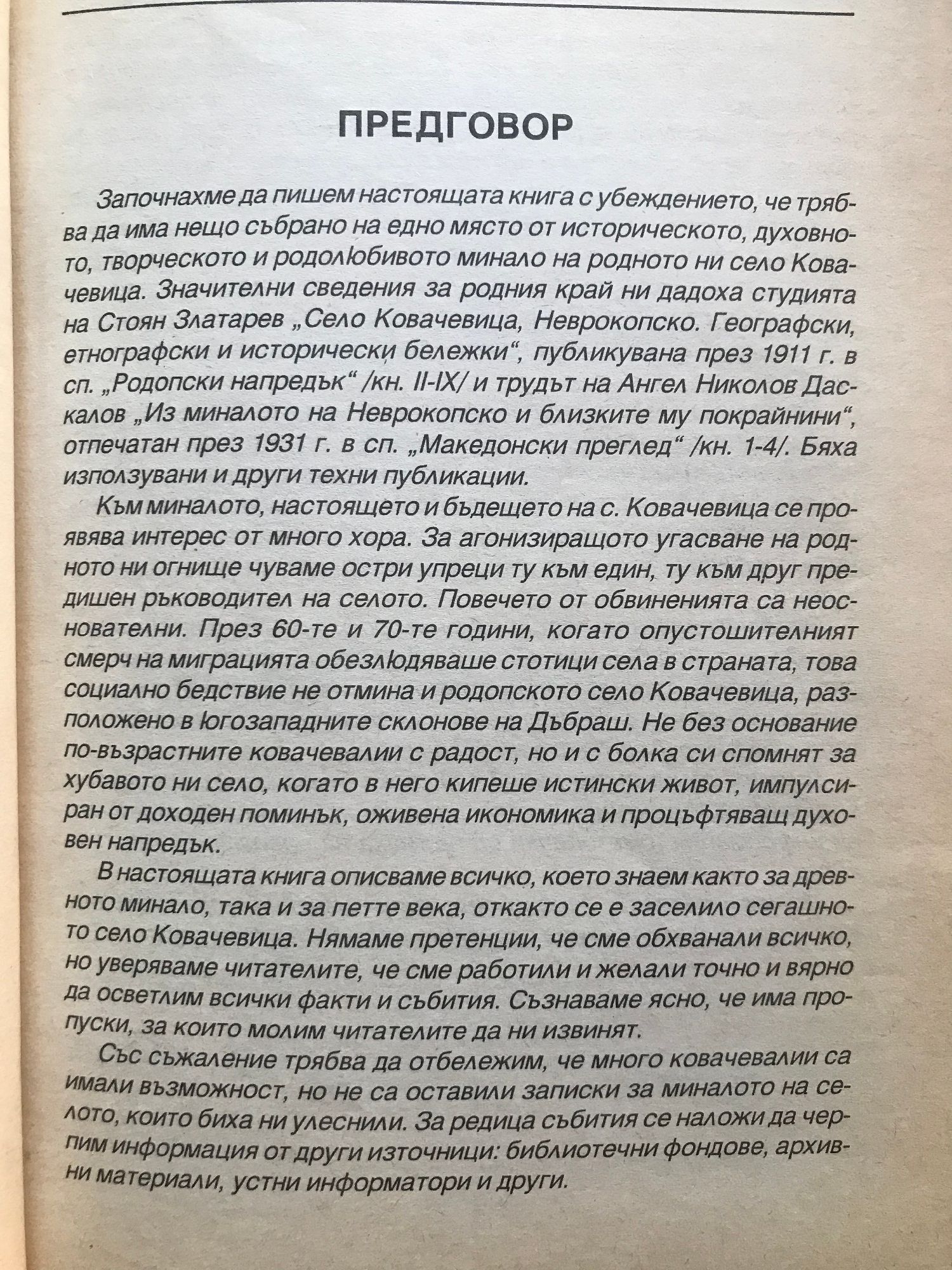 ПРЕДГОВОР

Започнахме да пишем настоящата книга с убеждението, че трябва да има нещо събрано на едно място от историческото, духовното, творческото и родолюбивото минало на родното ни село Ковачевица. Значителни сведения за родния край ни дадоха студията на Стоян Златарев „Село Ковачевица, Неврокопско. Географски, етнографски и исторически бележки“, публикувана през 1911 г. в сп. „Родопски напредък“ /кн. II-IX/ и трудът на Ангел Николов Даскалов „Из миналото на Неврокопско и близките му покрайнини“, отпечатан през 1931 г. в сп. „Македонски преглед“ /кн. 1-4/. Бяха използувани и други техни публикации.

Към миналото, настоящето и бъдещето на с. Ковачевица се проявява интерес от много хора. За агонизиращото угасване на родното ни огнище чуваме остри упреци ту към един, ту към друг предишен ръководител на селото. Повечето от обвиненията са неоснователни. През 60-те и 70-те години, когато опустошителният смерч на миграцията обезлюдяваше стотици села в страната, това социално бедствие не отмина и родопското село Ковачевица, разположено в югозападните склонове на Дъбраш. Не без основание по-възрастните ковачевалии с радост, но и с болка си спомнят за хубавото ни село, когато в него кипеше истински живот, импулсиран от доходен поминък, оживена икономика и процъфтяващ духовен напредък.

В настоящата книга описваме всичко, което знаем както за древното минало, така и за петте века, откакто се е заселило сегашното село Ковачевица. Нямаме претенции, че сме обхванали всичко, но уверяваме читателите, че сме работили и желали точно и вярно да осветлим всички факти и събития. Съзнаваме ясно, че има пропуски, за които молим читателите да ни извинят.

Със съжаление трябва да отбележим, че много ковачевалии са имали възможност, но не са оставили записки за миналото на селото, които биха ни улеснили. За редица събития се наложи да черпим информация от други източници: библиотечни фондове, архивни материали, устни информатори и други.